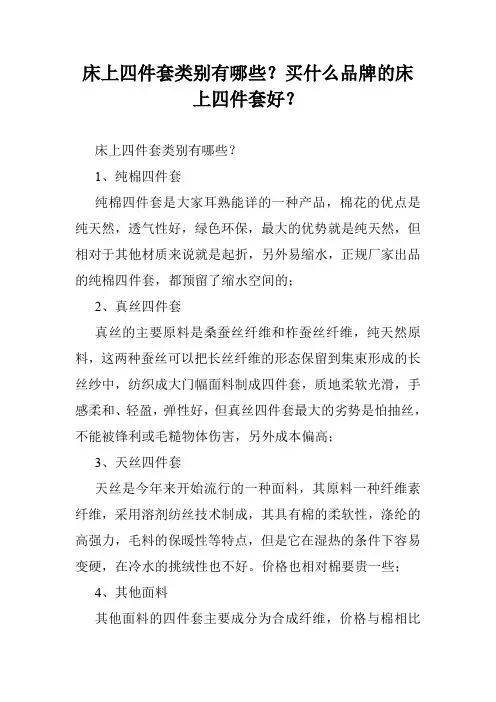 床上四件套类别有哪些？买什么品牌的床上四件套好？

床上四件套类别有哪些？

1、纯棉四件套

纯棉四件套是大家耳熟能详的一种产品，棉花的优点是纯天然，透气性好，绿色环保，最大的优势就是纯天然，但相对于其他材质来说就是起折，另外易缩水，正规厂家出品的纯棉四件套，都预留了缩水空间的；

2、真丝四件套

真丝的主要原料是桑蚕丝纤维和柞蚕丝纤维，纯天然原料，这两种蚕丝可以把长丝纤维的形态保留到集束形成的长丝纱中，纺织成大门幅面料制成四件套，质地柔软光滑，手感柔和、轻盈，弹性好，但真丝四件套最大的劣势是怕抽丝，不能被锋利或毛糙物体伤害，另外成本偏高；

3、天丝四件套

天丝是今年来开始流行的一种面料，其原料一种纤维素纤维，采用溶剂纺丝技术制成，其具有棉的柔软性，涤纶的高强力，毛料的保暖性等特点，但是它在湿热的条件下容易变硬，在冷水的挑绒性也不好。价格也相对棉要贵一些；

4、其他面料

其他面料的四件套主要成分为合成纤维，价格与棉相比